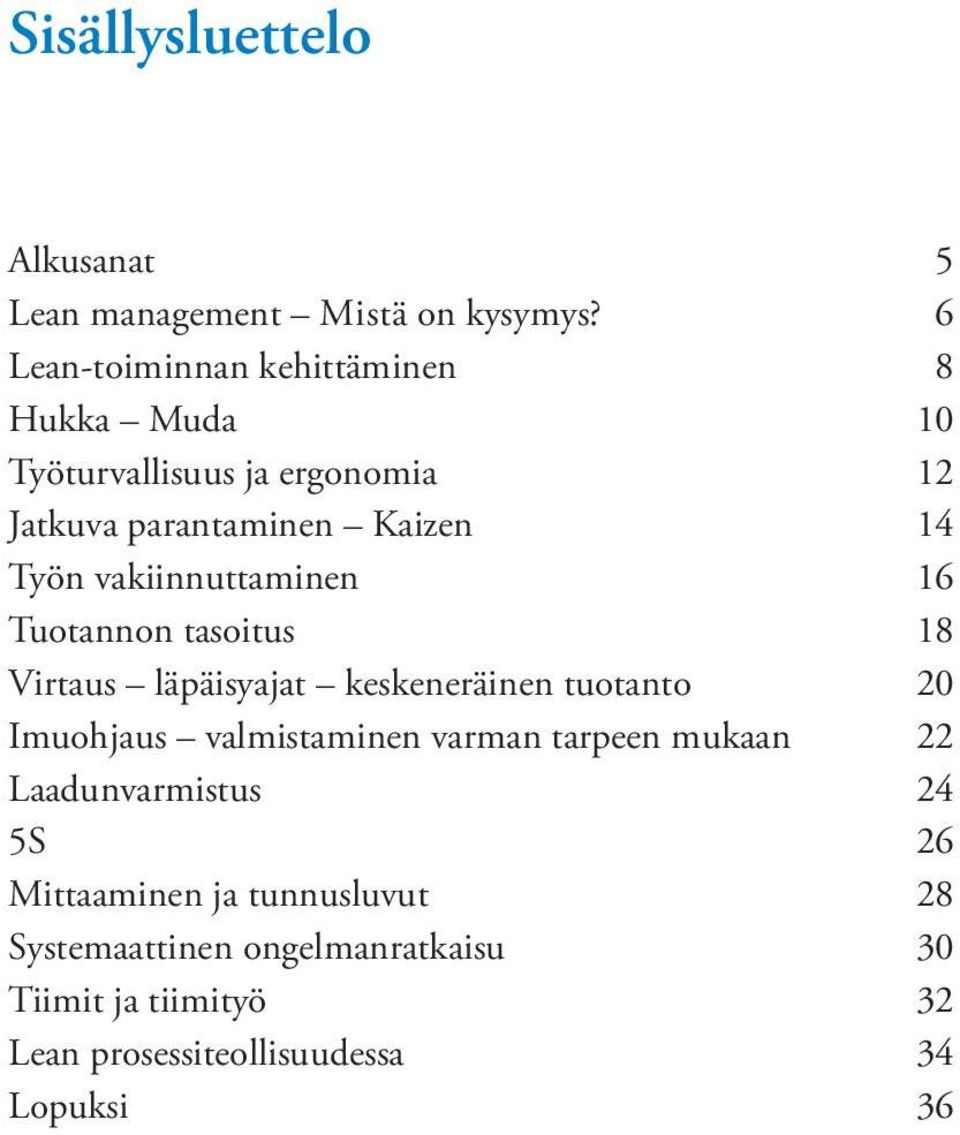 Sisällysluettelo

Alkusanat 5
Lean management – Mistä on kysymys? 6
Lean-toiminnan kehittäminen 8
Hukka – Muda 10
Työturvallisuus ja ergonomia 12
Jatkuva parantaminen – Kaizen 14
Työn vakiinnuttaminen 16
Tuotannon tasoitus 18
Virtaus – läpäisyajat – keskeneräinen tuotanto 20
Imuohjaus – valmistaminen varman tarpeen mukaan 22
Laadunvarmistus 24
5S 26
Mittaaminen ja tunnusluvut 28
Systemaattinen ongelmanratkaisu 30
Tiimit ja tiimityö 32
Lean prosessiteollisuudessa 34
Lopuksi 36